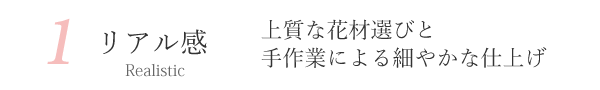 1 リアル感
Realistic

上質な花材選びと
手作業による細やかな仕上げ